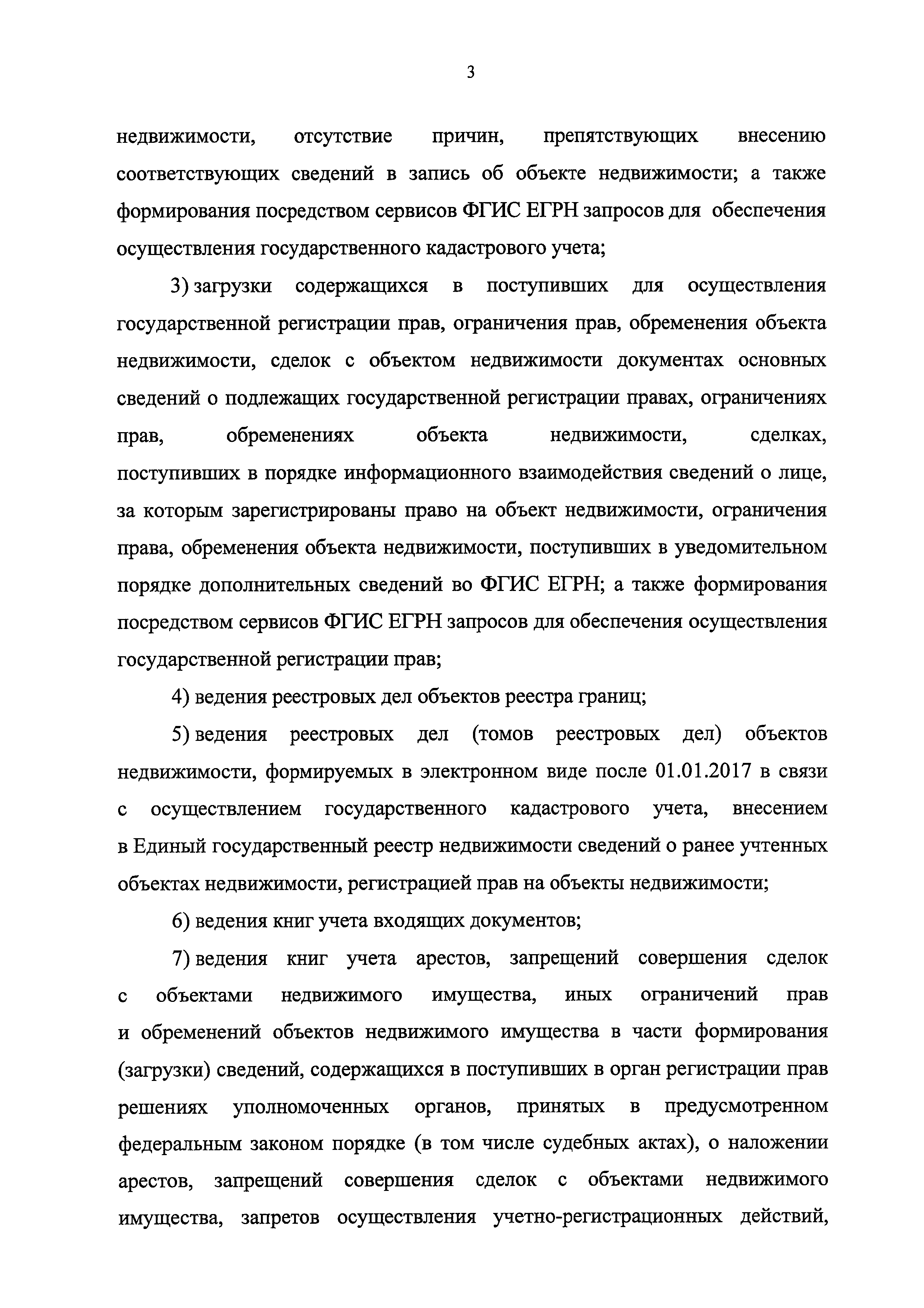 3

недвижимости, отсутствие причин, препятствующих внесению соответствующих сведений в запись об объекте недвижимости; а также формирования посредством сервисов ФГИС ЕГРН запросов для обеспечения осуществления государственного кадастрового учета;

3) загрузки содержащихся в поступивших для осуществления государственной регистрации прав, ограничения прав, обременения объекта недвижимости, сделок с объектом недвижимости документах основных сведений о подлежащих государственной регистрации правах, ограничениях прав, обременениях объекта недвижимости, сделках, поступивших в порядке информационного взаимодействия сведений о лице, за которым зарегистрированы право на объект недвижимости, ограничения права, обременения объекта недвижимости, поступивших в уведомительном порядке дополнительных сведений во ФГИС ЕГРН; а также формирования посредством сервисов ФГИС ЕГРН запросов для обеспечения осуществления государственной регистрации прав;

4) ведения реестровых дел объектов реестра границ;

5) ведения реестровых дел (томов реестровых дел) объектов недвижимости, формируемых в электронном виде после 01.01.2017 в связи с осуществлением государственного кадастрового учета, внесением в Единый государственный реестр недвижимости сведений о ранее учтенных объектах недвижимости, регистрацией прав на объекты недвижимости;

6) ведения книг учета входящих документов;

7) ведения книг учета арестов, запрещений совершения сделок с объектами недвижимого имущества, иных ограничений прав и обременений объектов недвижимого имущества в части формирования (загрузки) сведений, содержащихся в поступивших в орган регистрации прав решениях уполномоченных органов, принятых в предусмотренном федеральным законом порядке (в том числе судебных актах), о наложении арестов, запрещений совершения сделок с объектами недвижимого имущества, запретов осуществления учетно-регистрационных действий,